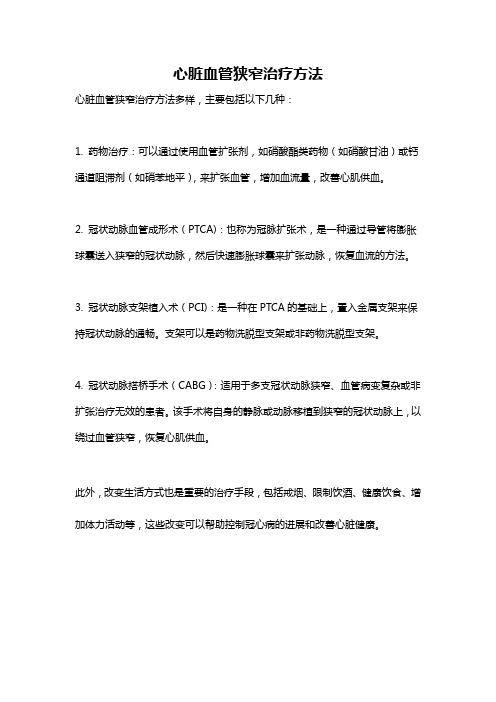 心脏血管狭窄治疗方法

心脏血管狭窄治疗方法多样，主要包括以下几种：

1. 药物治疗：可以通过使用血管扩张剂，如硝酸酯类药物（如硝酸甘油）或钙通道阻滞剂（如硝苯地平），来扩张血管，增加血流量，改善心肌供血。

2. 冠状动脉血管成形术（PTCA）：也称为冠脉扩张术，是一种通过导管将膨胀球囊送入狭窄的冠状动脉，然后快速膨胀球囊来扩张动脉，恢复血流的方法。

3. 冠状动脉支架植入术（PCI）：是一种在 PTCA 的基础上，置入金属支架来保持冠状动脉的通畅。支架可以是药物洗脱型支架或非药物洗脱型支架。

4. 冠状动脉搭桥手术（CABG）：适用于多支冠状动脉狭窄、血管病变复杂或非扩张治疗无效的患者。该手术将自身的静脉或动脉移植到狭窄的冠状动脉上，以绕过血管狭窄，恢复心肌供血。

此外，改变生活方式也是重要的治疗手段，包括戒烟、限制饮酒、健康饮食、增加体力活动等，这些改变可以帮助控制冠心病的进展和改善心脏健康。